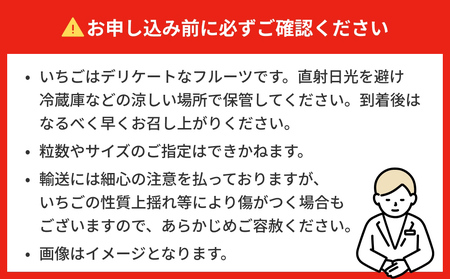 お申し込み前に必ずご確認ください

• いちごはデリケートなフルーツです。直射日光を避け冷蔵庫などの涼しい場所で保管してください。到着後はなるべく早くお召し上がりください。

• 粒数やサイズのご指定はできかねます。

• 輸送には細心の注意を払っておりますが、いちごの性質上揺れ等により傷がつく場合もございますので、あらかじめご容赦ください。

• 画像はイメージとなります。